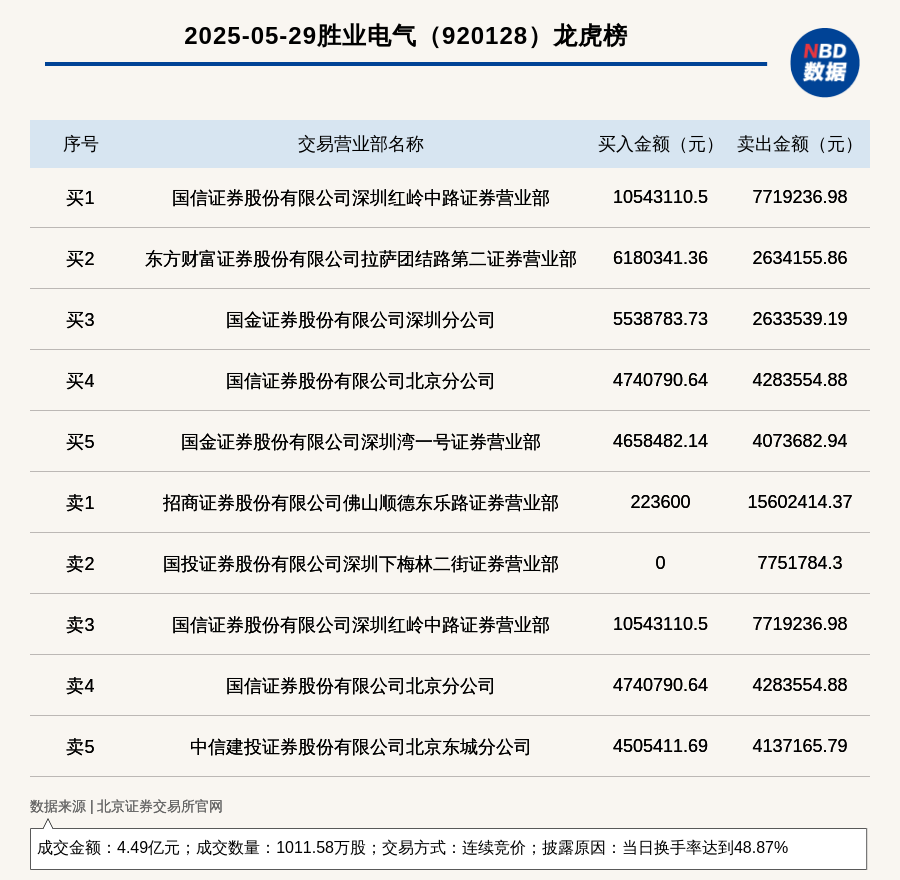 2025-05-29胜业电气（920128）龙虎榜

NBD 数据

| 序号 | 交易营业部名称 | 买入金额（元） | 卖出金额（元） |
|---|---|---|---|
| 买1 | 国信证券股份有限公司深圳红岭中路证券营业部 | 10543110.5 | 7719236.98 |
| 买2 | 东方财富证券股份有限公司拉萨团结路第二证券营业部 | 6180341.36 | 2634155.86 |
| 买3 | 国金证券股份有限公司深圳分公司 | 5538783.73 | 2633539.19 |
| 买4 | 国信证券股份有限公司北京分公司 | 4740790.64 | 4283554.88 |
| 买5 | 国金证券股份有限公司深圳湾一号证券营业部 | 4658482.14 | 4073682.94 |
| 卖1 | 招商证券股份有限公司佛山顺德东乐路证券营业部 | 223600 | 15602414.37 |
| 卖2 | 国投证券股份有限公司深圳下梅林二街证券营业部 | 0 | 7751784.3 |
| 卖3 | 国信证券股份有限公司深圳红岭中路证券营业部 | 10543110.5 | 7719236.98 |
| 卖4 | 国信证券股份有限公司北京分公司 | 4740790.64 | 4283554.88 |
| 卖5 | 中信建投证券股份有限公司北京东城分公司 | 4505411.69 | 4137165.79 |

数据来源 | 北京证券交易所官网

成交金额：4.49亿元；成交数量：1011.58万股；交易方式：连续竞价；披露原因：当日换手率达到48.87%